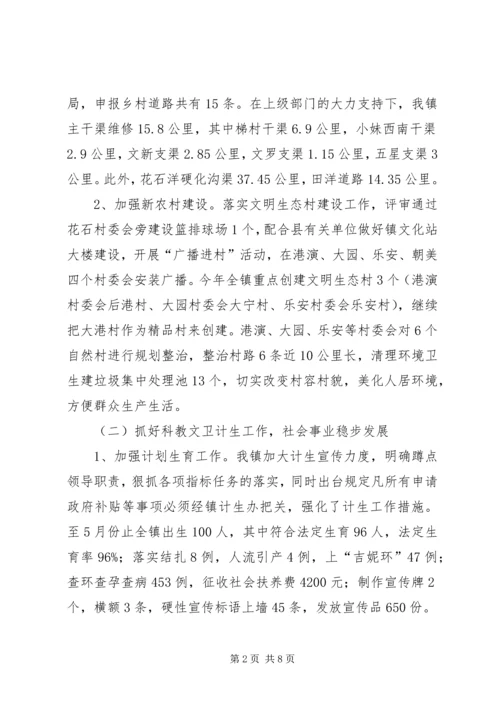 局，申报乡村道路共有15条。在上级部门的大力支持下，我镇主干渠维修15.8公里，其中梯村干渠6.9公里，小妹西南干渠2.9公里，文新支渠2.85公里，文罗支渠1.15公里，五星支渠3公里。此外，花石洋硬化沟渠37.45公里，田洋道路14.35公里。

2、加强新农村建设。落实文明生态村建设工作，评审通过花石村委会旁建设篮排球场1个，配合县有关单位做好镇文化站大楼建设，开展“广播进村”活动，在港演、大园、乐安、朝美四个村委会安装广播。今年全镇重点创建文明生态村3个（港演村委会后港村、大园村委会大宁村、乐安村委会乐安村），继续把大港村作为精品村来创建。港演、大园、乐安等村委会对6个自然村进行规划整治，整治村路6条近10公里长，清理环境卫生建垃圾集中处理池13个，切实改变村容村貌，美化人居环境，方便群众生产生活。

（二）抓好科教文卫计生工作，社会事业稳步发展

1、加强计划生育工作。我镇加大计生宣传力度，明确蹲点领导职责，狠抓各项指标任务的落实，同时出台规定凡所有申请政府补贴等事项必须经镇计生办把关，强化了计生工作措施。至5月份止全镇出生100人，其中符合法定生育96人，法定生育率96%；落实结扎8例，人流引产4例，上“吉妮环”47例；查环查孕查病453例，征收社会扶养费4200元；制作宣传牌2个，横额3条，硬性宣传标语上墙45条，发放宣传品650份。

第2页 共8页